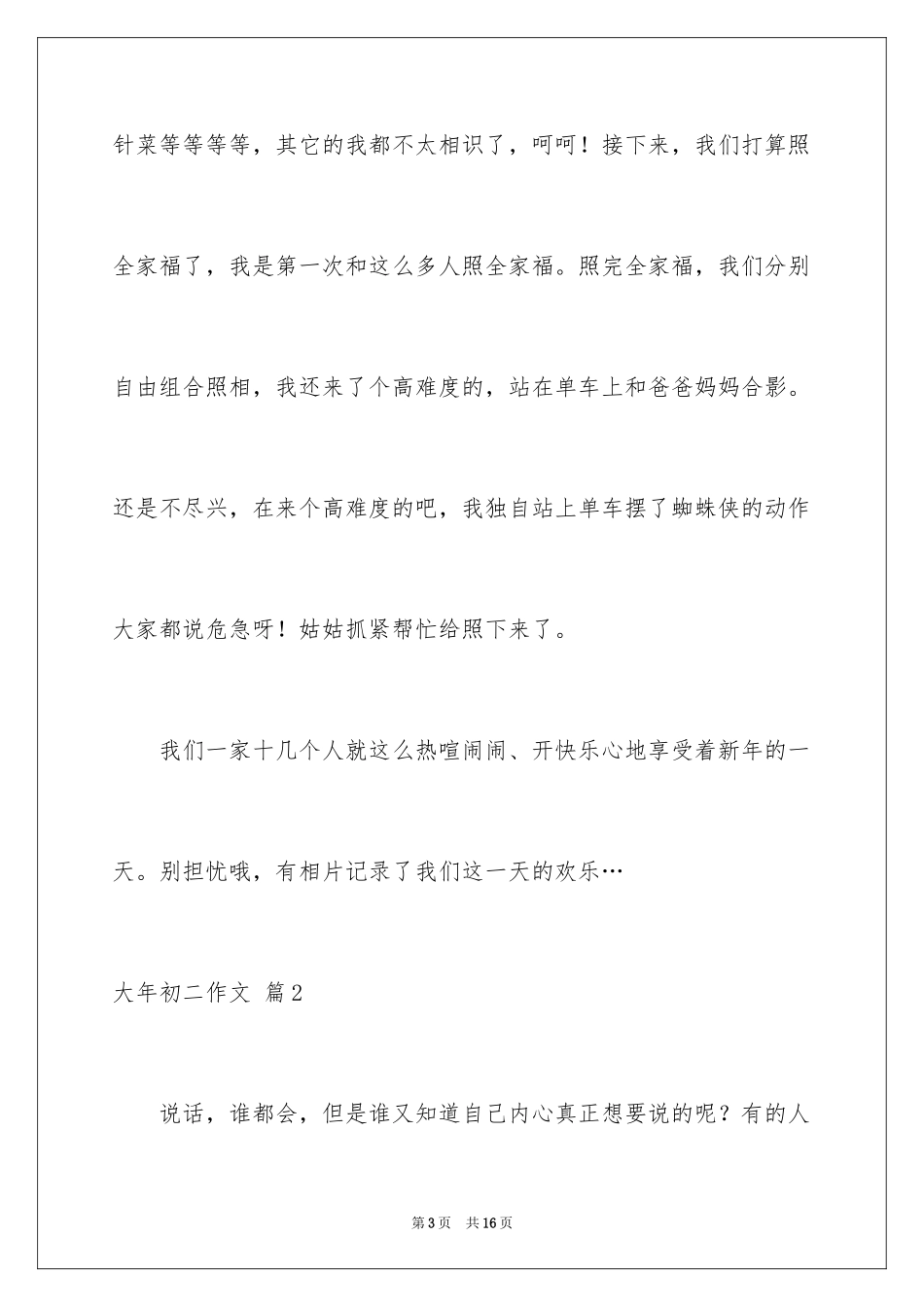 针菜等等等等，其它的我都不太相识了，呵呵！接下来，我们打算照全家福了，我是第一次和这么多人照全家福。照完全家福，我们分别自由组合照相，我还来了个高难度的，站在单车上和爸爸妈妈合影。还是不尽兴，在来个高难度的吧，我独自站上单车摆了蜘蛛侠的动作大家都说危急呀！姑姑抓紧帮忙给照下来了。

我们一家十几个人就这么热喧闹闹、开快乐心地享受着新年的一天。别担忧哦，有相片记录了我们这一天的欢乐…

大年初二作文 篇2

说话，谁都会，但是谁又知道自己内心真正想要说的呢？有的人

第3页 共16页